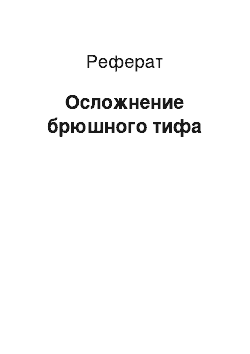 Реферат

Осложнение брюшного тифа